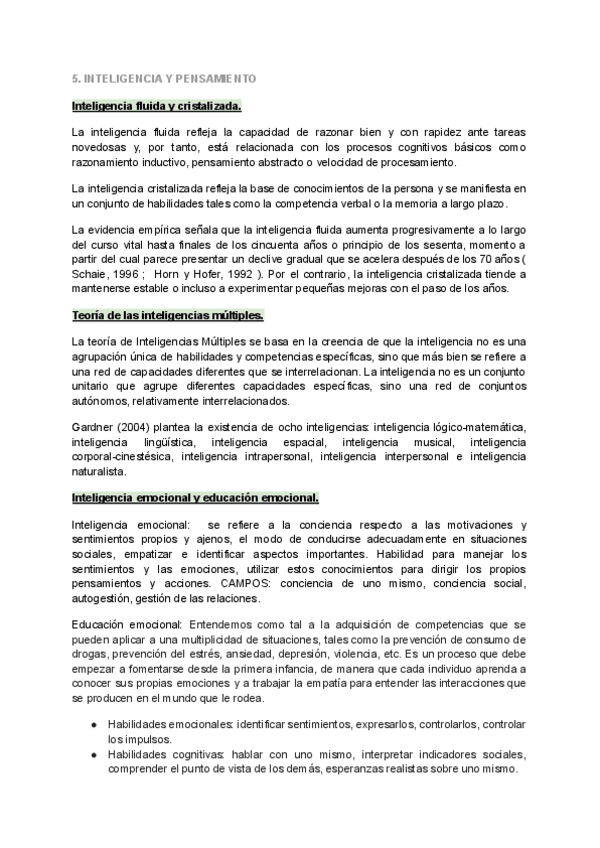 5. INTELIGENCIA Y PENSAMIENTO

Inteligencia fluida y cristalizada.

La inteligencia fluida refleja la capacidad de razonar bien y con rapidez ante tareas novedosas y, por tanto, está relacionada con los procesos cognitivos básicos como razonamiento inductivo, pensamiento abstracto o velocidad de procesamiento.

La inteligencia cristalizada refleja la base de conocimientos de la persona y se manifiesta en un conjunto de habilidades tales como la competencia verbal o la memoria a largo plazo.

La evidencia empírica señala que la inteligencia fluida aumenta progresivamente a lo largo del curso vital hasta finales de los cincuenta años o principio de los sesenta, momento a partir del cual parece presentar un declive gradual que se acelera después de los 70 años ( Schaie, 1996 ; Horn y Hofer, 1992 ). Por el contrario, la inteligencia cristalizada tiende a mantenerse estable o incluso a experimentar pequeñas mejoras con el paso de los años.

Teoría de las inteligencias múltiples.

La teoría de Inteligencias Múltiples se basa en la creencia de que la inteligencia no es una agrupación única de habilidades y competencias específicas, sino que más bien se refiere a una red de capacidades diferentes que se interrelacionan. La inteligencia no es un conjunto unitario que agrupe diferentes capacidades específicas, sino una red de conjuntos autónomos, relativamente interrelacionados.

Gardner (2004) plantea la existencia de ocho inteligencias: inteligencia lógico-matemática, inteligencia lingüística, inteligencia espacial, inteligencia musical, inteligencia corporal-cinestésica, inteligencia intrapersonal, inteligencia interpersonal e inteligencia naturalista.

Inteligencia emocional y educación emocional.

Inteligencia emocional: se refiere a la conciencia respecto a las motivaciones y sentimientos propios y ajenos, el modo de conducirse adecuadamente en situaciones sociales, empatizar e identificar aspectos importantes. Habilidad para manejar los sentimientos y las emociones, utilizar estos conocimientos para dirigir los propios pensamientos y acciones. CAMPOS: conciencia de uno mismo, conciencia social, autogestión, gestión de las relaciones.

Educación emocional: Entendemos como tal a la adquisición de competencias que se pueden aplicar a una multiplicidad de situaciones, tales como la prevención de consumo de drogas, prevención del estrés, ansiedad, depresión, violencia, etc. Es un proceso que debe empezar a fomentarse desde la primera infancia, de manera que cada individuo aprenda a conocer sus propias emociones y a trabajar la empatía para entender las interacciones que se producen en el mundo que le rodea.

● Habilidades emocionales: identificar sentimientos, expresarlos, controlarlos, controlar los impulsos.
● Habilidades cognitivas: hablar con uno mismo, interpretar indicadores sociales, comprender el punto de vista de los demás, esperanzas realistas sobre uno mismo.